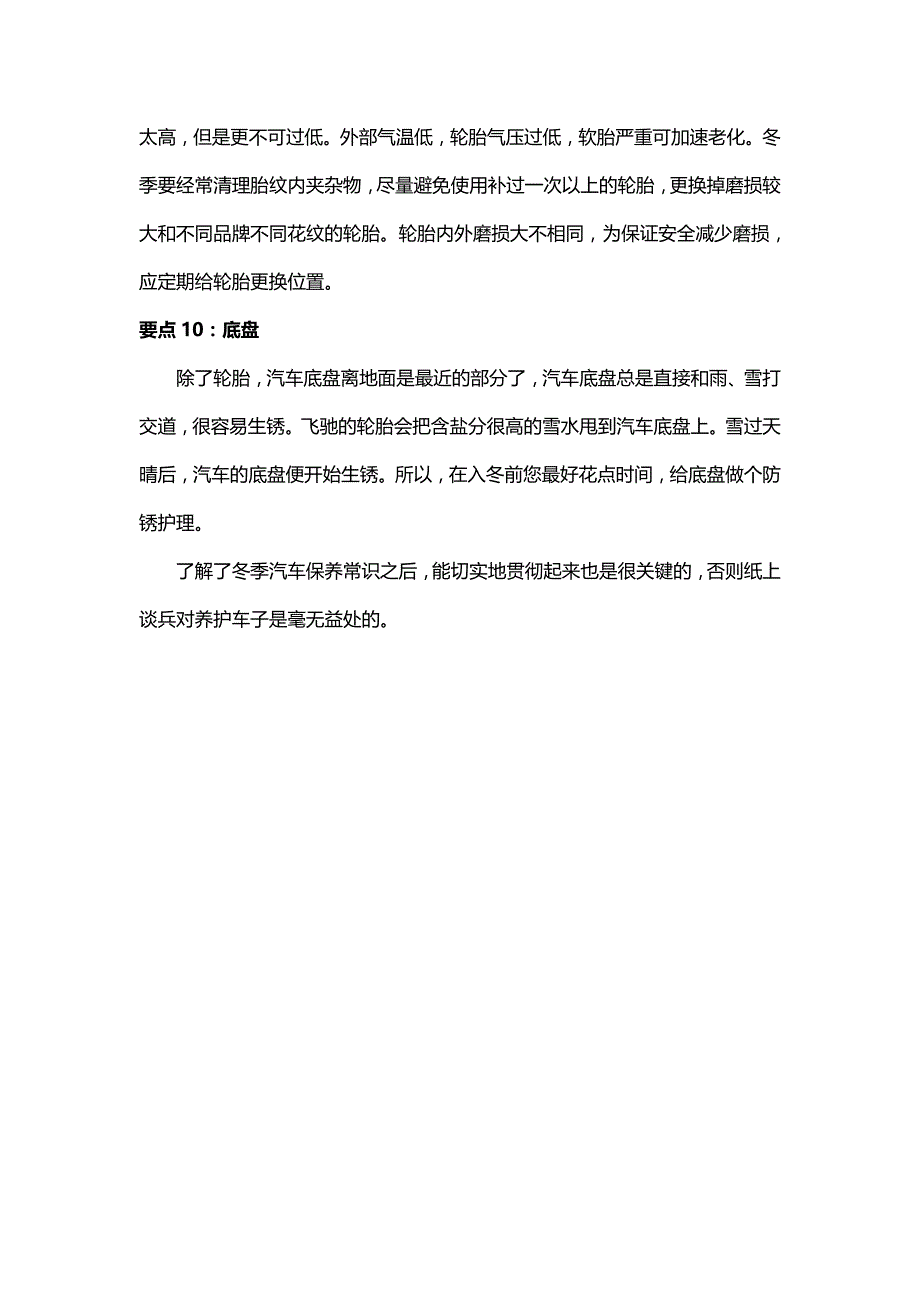 太高，但是更不可过低。外部气温低，轮胎气压过低，软胎严重可加速老化。冬季要经常清理胎纹内夹杂物，尽量避免使用补过一次以上的轮胎，更换掉磨损较大和不同品牌不同花纹的轮胎。轮胎内外磨损大不相同，为保证安全减少磨损，应定期给轮胎更换位置。

要点 10：底盘

除了轮胎，汽车底盘离地面是最近的部分了，汽车底盘总是直接和雨、雪打交道，很容易生锈。飞驰的轮胎会把含盐分很高的雪水甩到汽车底盘上。雪过天晴后，汽车的底盘便开始生锈。所以，在入冬前您最好花点时间，给底盘做个防锈护理。

了解了冬季汽车保养常识之后，能切实地贯彻起来也是很关键的，否则纸上谈兵对养护车子是毫无益处的。